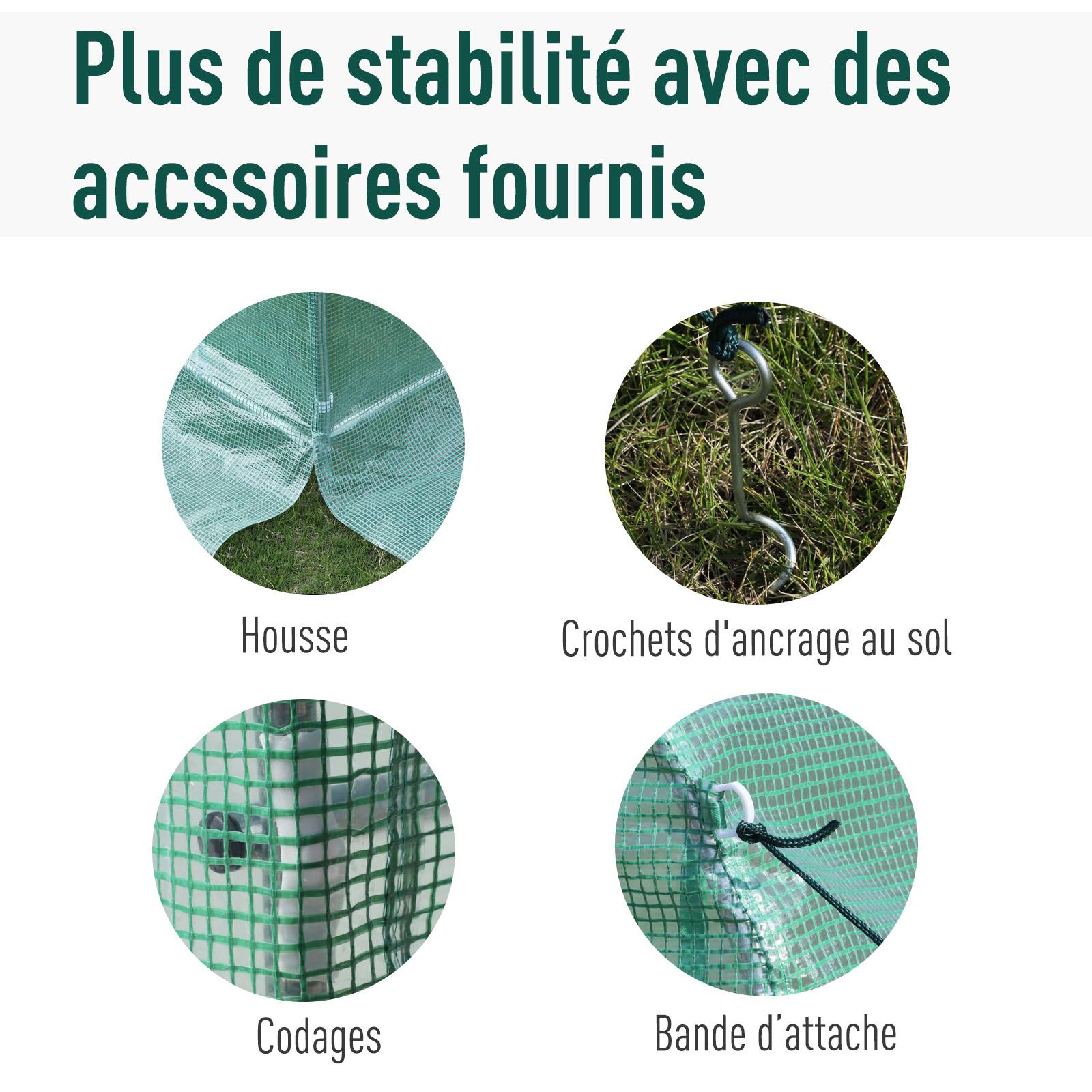 Plus de stabilité avec des accssoires fournis

Housse

Crochets d'ancrage au sol

Codages

Bande d'attache